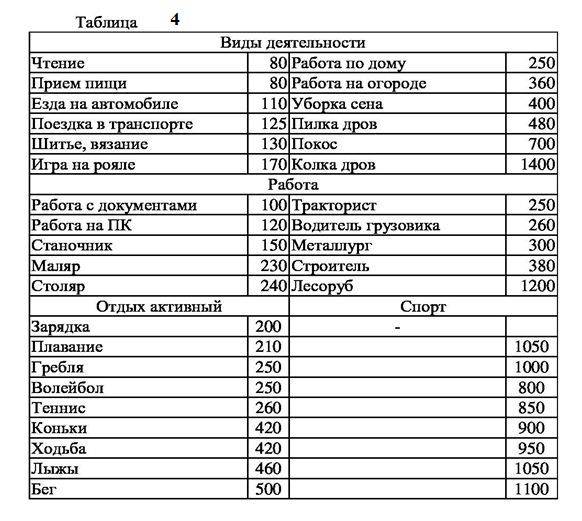 Таблица 4

| Виды деятельности | | | |
|---|---|---|---|
| Чтение | 80 | Работа по дому | 250 |
| Прием пищи | 80 | Работа на огороде | 360 |
| Езда на автомобиле | 110 | Уборка сена | 400 |
| Поездка в транспорте | 125 | Пилка дров | 480 |
| Шитье, вязание | 130 | Покос | 700 |
| Игра на рояле | 170 | Колка дров | 1400 |
| Работа | | | |
| Работа с документами | 100 | Тракторист | 250 |
| Работа на ПК | 120 | Водитель грузовика | 260 |
| Станочник | 150 | Металлург | 300 |
| Маляр | 230 | Строитель | 380 |
| Столяр | 240 | Лесоруб | 1200 |
| Отдых активный | | Спорт | |
| Зарядка | 200 | - | |
| Плавание | 210 | | 1050 |
| Гребля | 250 | | 1000 |
| Волейбол | 250 | | 800 |
| Теннис | 260 | | 850 |
| Коньки | 420 | | 900 |
| Ходьба | 420 | | 950 |
| Лыжы | 460 | | 1050 |
| Бег | 500 | | 1100 |